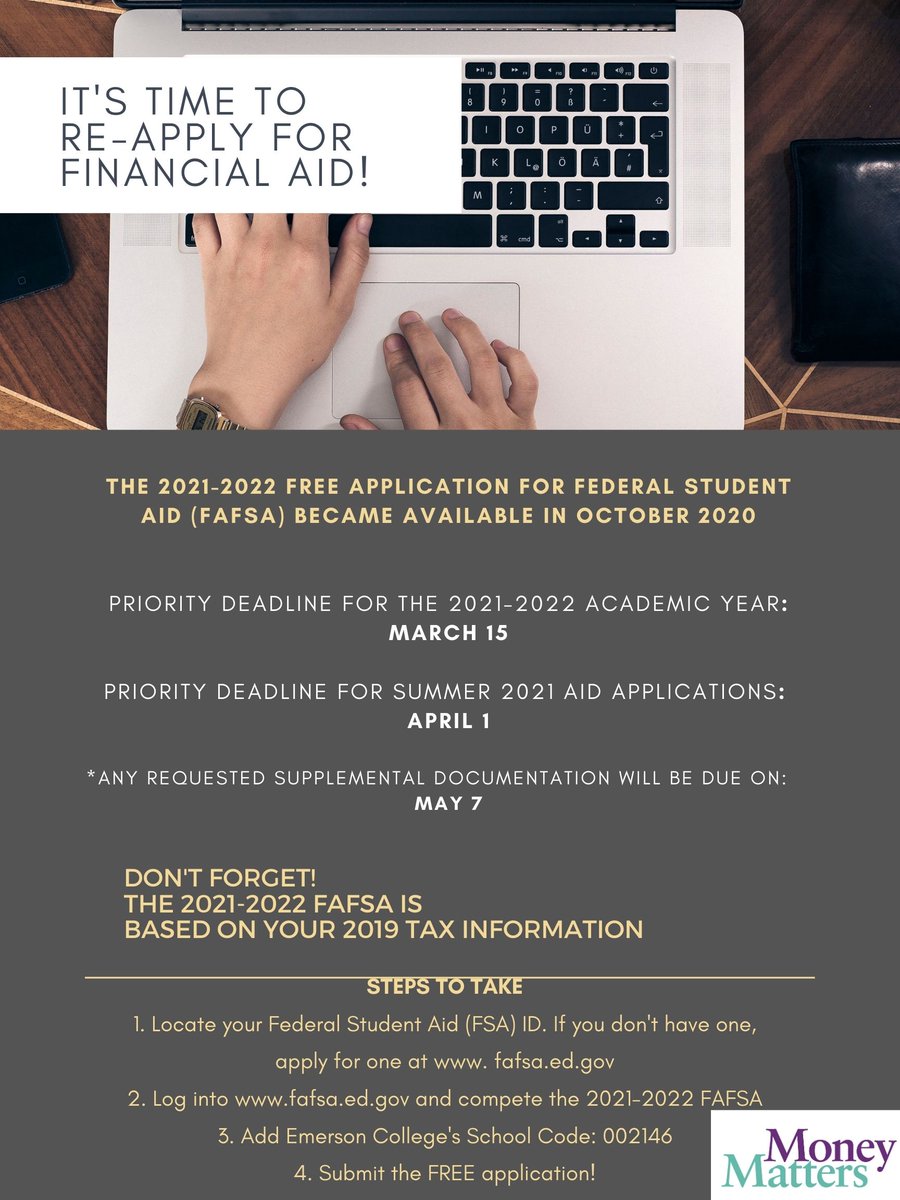 IT'S TIME TO RE-APPLY FOR FINANCIAL AID!

THE 2021-2022 FREE APPLICATION FOR FEDERAL STUDENT AID (FAFSA) BECAME AVAILABLE IN OCTOBER 2020

PRIORITY DEADLINE FOR THE 2021-2022 ACADEMIC YEAR:
MARCH 15

PRIORITY DEADLINE FOR SUMMER 2021 AID APPLICATIONS:
APRIL 1

*ANY REQUESTED SUPPLEMENTAL DOCUMENTATION WILL BE DUE ON:
MAY 7

DON'T FORGET!
THE 2021-2022 FAFSA IS
BASED ON YOUR 2019 TAX INFORMATION

STEPS TO TAKE

1. Locate your Federal Student Aid (FSA) ID. If you don't have one, apply for one at www. fafsa.ed.gov

2. Log into www.fafsa.ed.gov and compete the 2021-2022 FAFSA

3. Add Emerson College's School Code: 002146

4. Submit the FREE application!

Money Matters